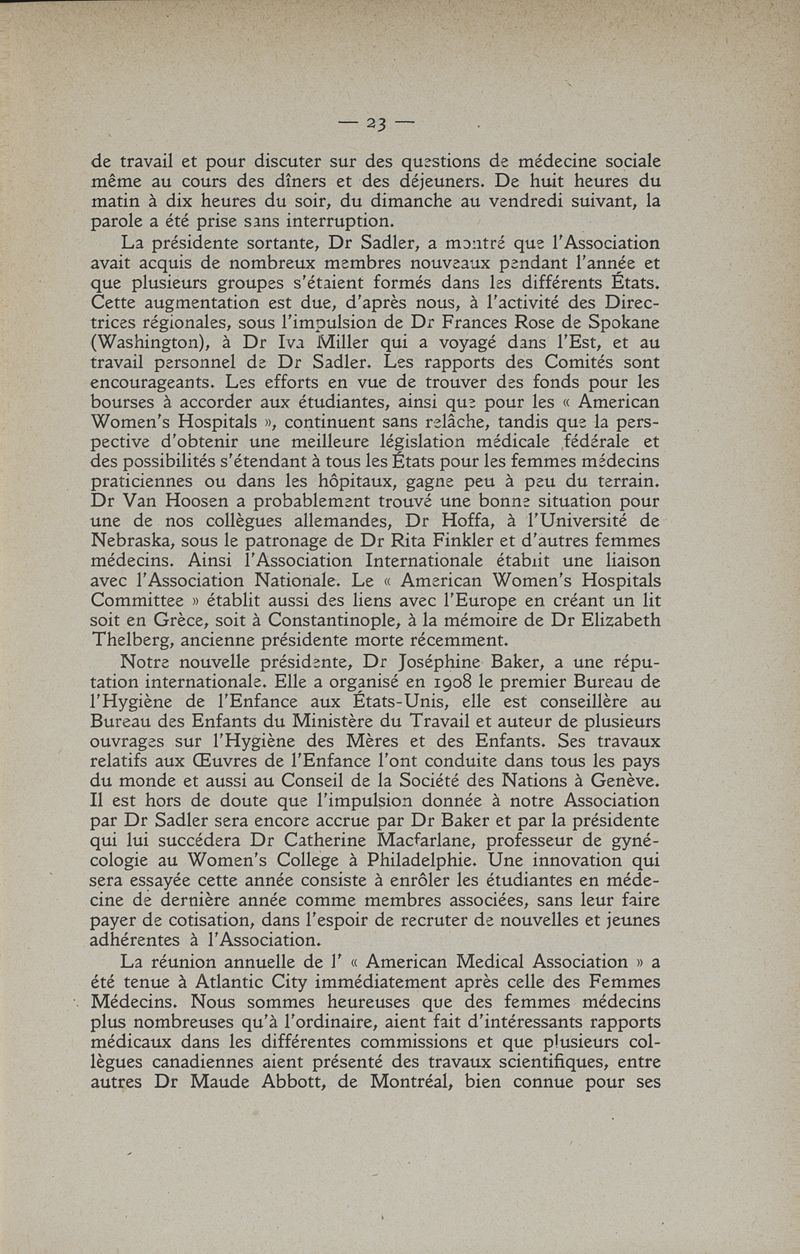 — 23 —

de travail et pour discuter sur des questions de médecine sociale même au cours des dîners et des déjeuners. De huit heures du matin à dix heures du soir, du dimanche au vendredi suivant, la parole a été prise sans interruption.

La présidente sortante, Dr Sadler, a montré que l'Association avait acquis de nombreux membres nouveaux pendant l'année et que plusieurs groupes s'étaient formés dans les différents États. Cette augmentation est due, d'après nous, à l'activité des Directrices régionales, sous l'impulsion de Dr Frances Rose de Spokane (Washington), à Dr Iva Miller qui a voyagé dans l'Est, et au travail personnel de Dr Sadler. Les rapports des Comités sont encourageants. Les efforts en vue de trouver des fonds pour les bourses à accorder aux étudiantes, ainsi que pour les « American Women's Hospitals », continuent sans relâche, tandis que la perspective d'obtenir une meilleure législation médicale fédérale et des possibilités s'étendant à tous les États pour les femmes médecins praticiennes ou dans les hôpitaux, gagne peu à peu du terrain. Dr Van Hoosen a probablement trouvé une bonne situation pour une de nos collègues allemandes, Dr Hoffa, à l'Université de Nebraska, sous le patronage de Dr Rita Finkler et d'autres femmes médecins. Ainsi l'Association Internationale établit une liaison avec l'Association Nationale. Le « American Women's Hospitals Committee » établit aussi des liens avec l'Europe en créant un lit soit en Grèce, soit à Constantinople, à la mémoire de Dr Elizabeth Thelberg, ancienne présidente morte récemment.

Notre nouvelle présidente, Dr Joséphine Baker, a une réputation internationale. Elle a organisé en 1908 le premier Bureau de l'Hygiène de l'Enfance aux États-Unis, elle est conseillère au Bureau des Enfants du Ministère du Travail et auteur de plusieurs ouvrages sur l'Hygiène des Mères et des Enfants. Ses travaux relatifs aux Œuvres de l'Enfance l'ont conduite dans tous les pays du monde et aussi au Conseil de la Société des Nations à Genève. Il est hors de doute que l'impulsion donnée à notre Association par Dr Sadler sera encore accrue par Dr Baker et par la présidente qui lui succédera Dr Catherine Macfarlane, professeur de gynécologie au Women's College à Philadelphie. Une innovation qui sera essayée cette année consiste à enrôler les étudiantes en médecine de dernière année comme membres associées, sans leur faire payer de cotisation, dans l'espoir de recruter de nouvelles et jeunes adhérentes à l'Association.

La réunion annuelle de l' « American Medical Association » a été tenue à Atlantic City immédiatement après celle des Femmes Médecins. Nous sommes heureuses que des femmes médecins plus nombreuses qu'à l'ordinaire, aient fait d'intéressants rapports médicaux dans les différentes commissions et que plusieurs collègues canadiennes aient présenté des travaux scientifiques, entre autres Dr Maude Abbott, de Montréal, bien connue pour ses